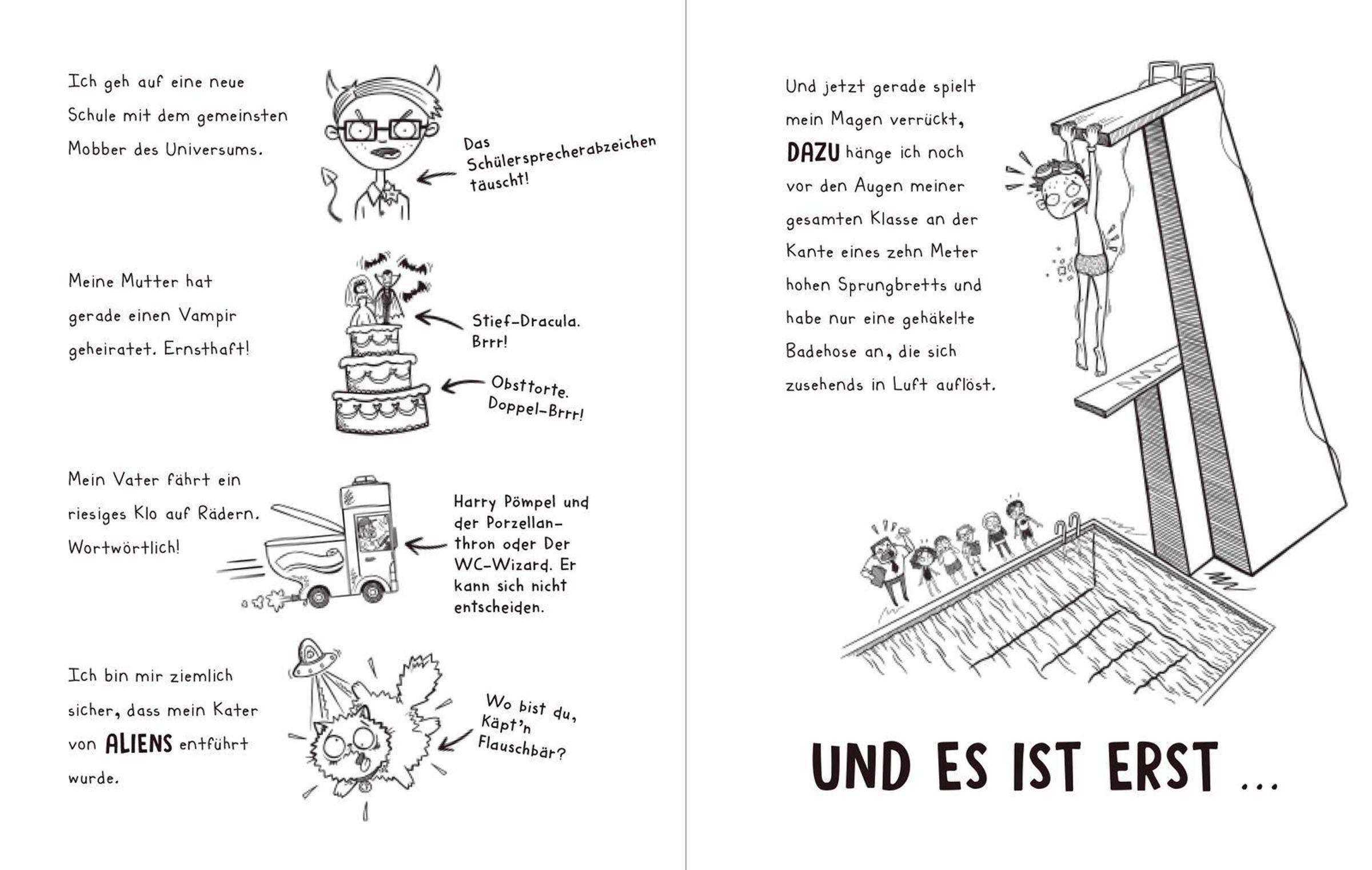 Ich geh auf eine neue Schule mit dem gemeinsten Mobber des Universums.

Das Schülersprecherabzeichen täuscht!

Meine Mutter hat gerade einen Vampir geheiratet. Ernsthaft!

Stief-Dracula. Brrr!

Obsttorte. Doppel-Brrr!

Mein Vater fährt ein riesiges Klo auf Rädern. Wortwörtlich!

Harry Pömpel und der Porzellanthron oder Der WC-Wizard. Er kann sich nicht entscheiden.

Ich bin mir ziemlich sicher, dass mein Kater von ALIENS entführt wurde.

Wo bist du, Käpt'n Flauschbär?

Und jetzt gerade spielt mein Magen verrückt, DAZU hänge ich noch vor den Augen meiner gesamten Klasse an der Kante eines zehn Meter hohen Sprungbretts und habe nur eine gehäkelte Badehose an, die sich zusehends in Luft auflöst.

UND ES IST ERST ...